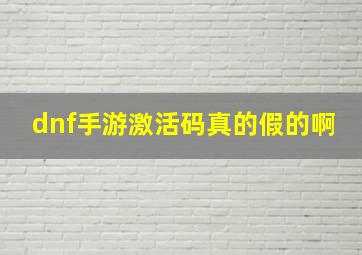 dnf手游激活码真的假的啊